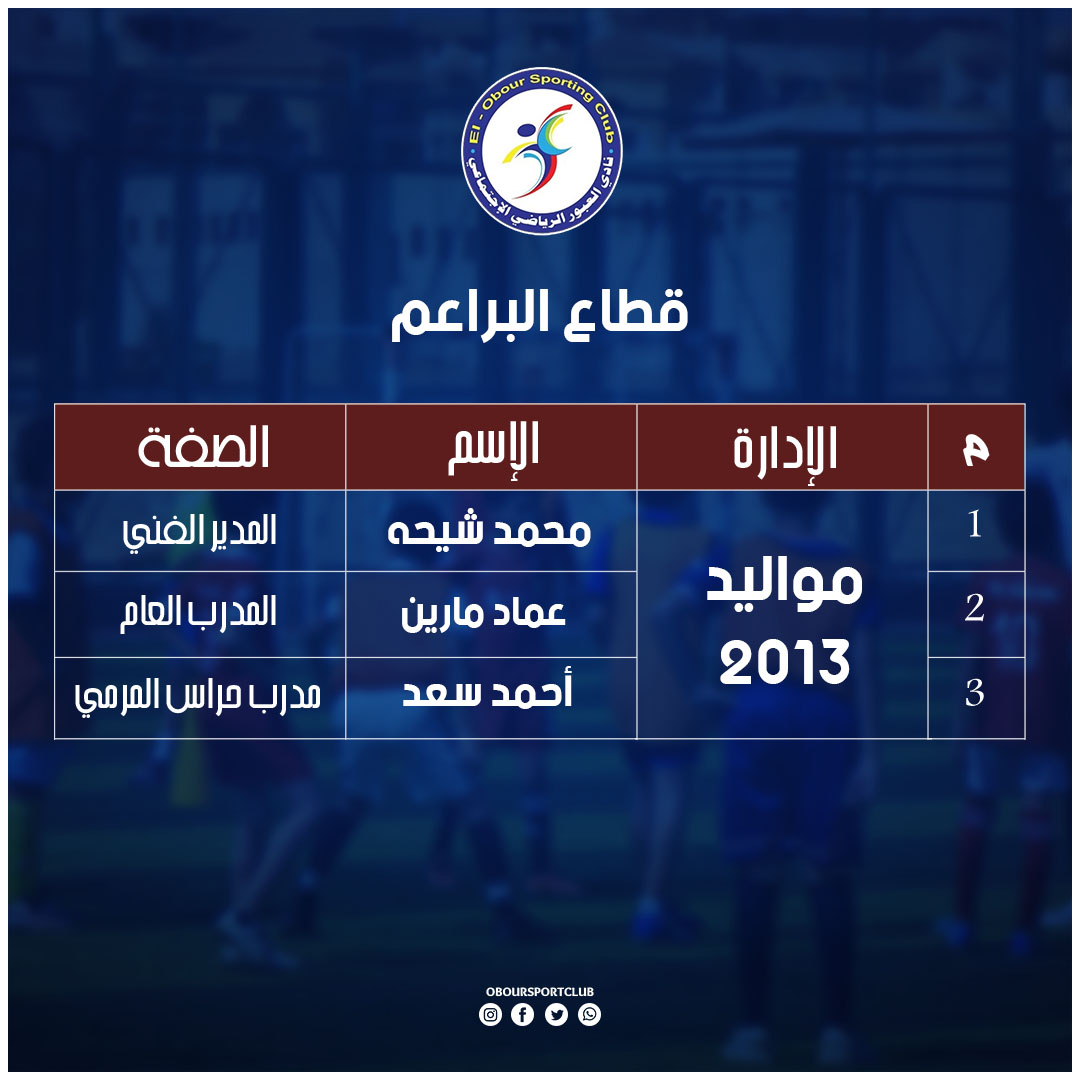 El - Obour Sporting Club
نادي العبور الرياضي الإجتماعي

قطاع البراعم

| م | الإدارة | الإسم | الصفة |
|---|---|---|---|
| 1 | مواليد 2013 | محمد شيحه | المدير الفني |
| 2 | | عماد مارين | المدرب العام |
| 3 | | أحمد سعد | مدرب حراس المرمي |

OBOURSPORTCLUB